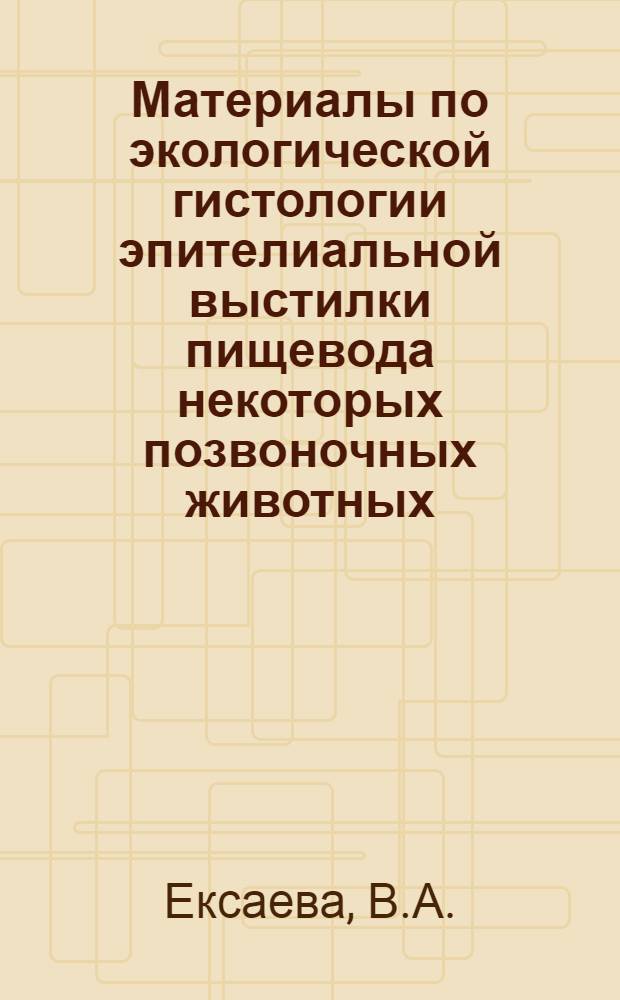 Материалы по экологической гистологии эпителиальной выстилки пищевода некоторых позвоночных животных

Ексаева, В.А.